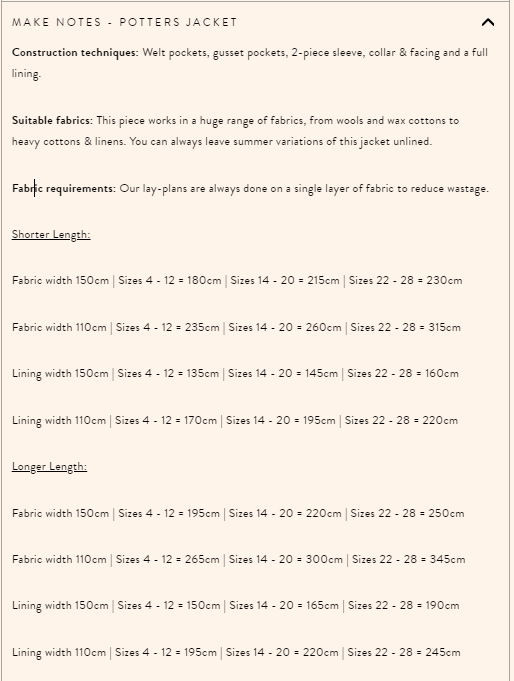 MAKE NOTES - POTTERS JACKET

Construction techniques: Welt pockets, gusset pockets, 2-piece sleeve, collar & facing and a full lining.

Suitable fabrics: This piece works in a huge range of fabrics, from wools and wax cottons to heavy cottons & linens. You can always leave summer variations of this jacket unlined.

Fabric requirements: Our lay-plans are always done on a single layer of fabric to reduce wastage.

Shorter Length:

Fabric width 150cm | Sizes 4 - 12 = 180cm | Sizes 14 - 20 = 215cm | Sizes 22 - 28 = 230cm

Fabric width 110cm | Sizes 4 - 12 = 235cm | Sizes 14 - 20 = 260cm | Sizes 22 - 28 = 315cm

Lining width 150cm | Sizes 4 - 12 = 135cm | Sizes 14 - 20 = 145cm | Sizes 22 - 28 = 160cm

Lining width 110cm | Sizes 4 - 12 = 170cm | Sizes 14 - 20 = 195cm | Sizes 22 - 28 = 220cm

Longer Length:

Fabric width 150cm | Sizes 4 - 12 = 195cm | Sizes 14 - 20 = 220cm | Sizes 22 - 28 = 250cm

Fabric width 110cm | Sizes 4 - 12 = 265cm | Sizes 14 - 20 = 300cm | Sizes 22 - 28 = 345cm

Lining width 150cm | Sizes 4 - 12 = 150cm | Sizes 14 - 20 = 165cm | Sizes 22 - 28 = 190cm

Lining width 110cm | Sizes 4 - 12 = 195cm | Sizes 14 - 20 = 220cm | Sizes 22 - 28 = 245cm